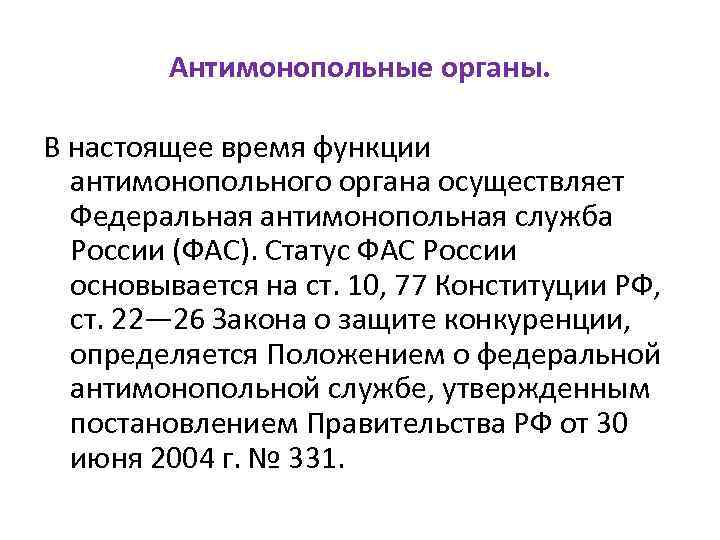 Антимонопольные органы.

В настоящее время функции антимонопольного органа осуществляет Федеральная антимонопольная служба России (ФАС). Статус ФАС России основывается на ст. 10, 77 Конституции РФ, ст. 22—26 Закона о защите конкуренции, определяется Положением о федеральной антимонопольной службе, утвержденным постановлением Правительства РФ от 30 июня 2004 г. № 331.